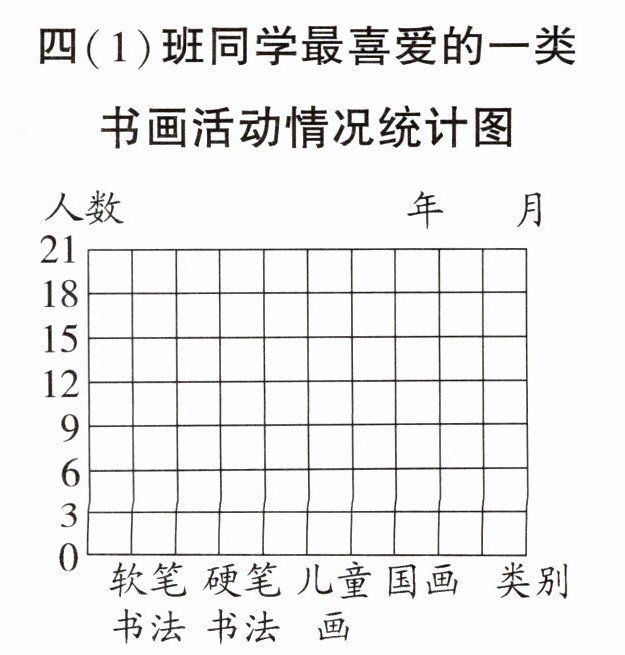 四(1)班同学最喜爱的一类书画活动情况统计图

人数 年 月

21
18
15
12
9
6
3
0

软笔书法 硬笔书法 儿童画 国画 类别